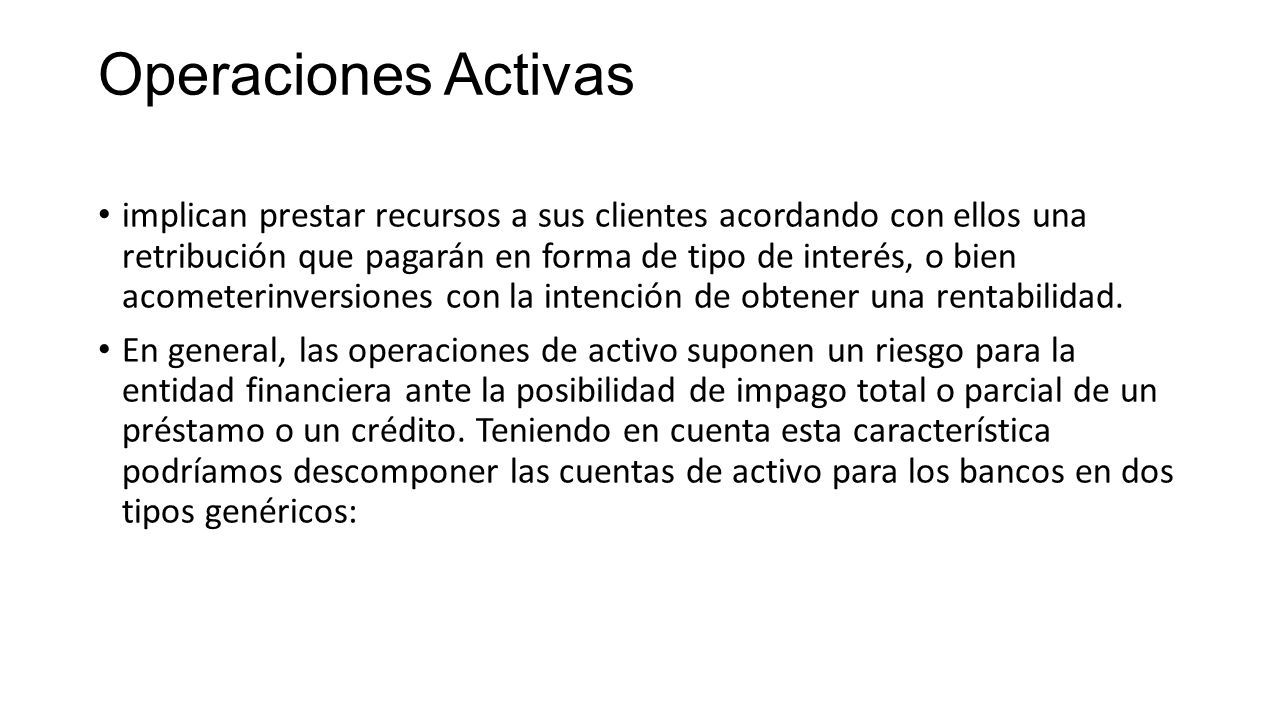 Operaciones Activas

• implican prestar recursos a sus clientes acordando con ellos una retribución que pagarán en forma de tipo de interés, o bien acometerinversiones con la intención de obtener una rentabilidad.

• En general, las operaciones de activo suponen un riesgo para la entidad financiera ante la posibilidad de impago total o parcial de un préstamo o un crédito. Teniendo en cuenta esta característica podríamos descomponer las cuentas de activo para los bancos en dos tipos genéricos: